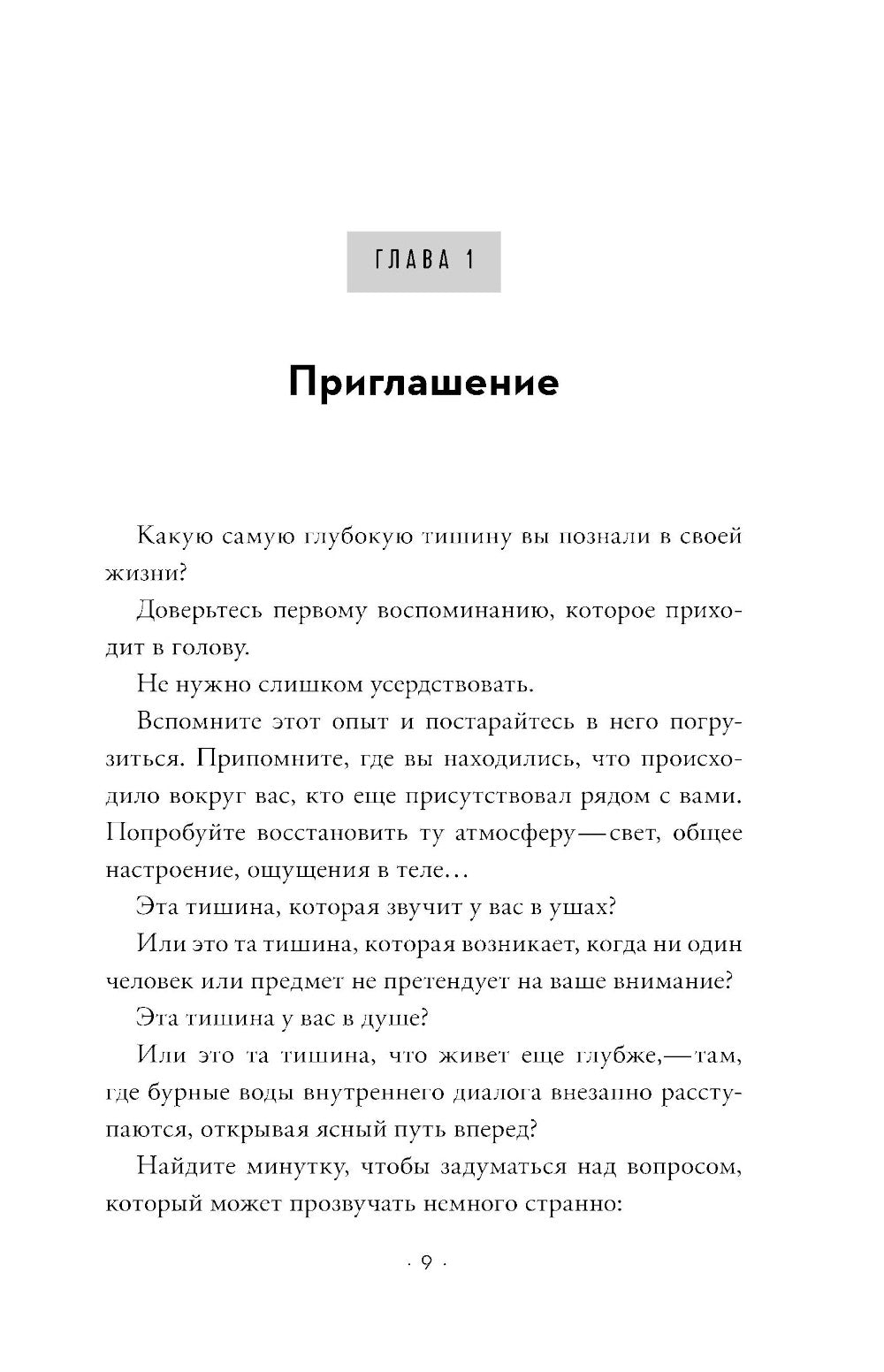 ГЛАВА 1

Приглашение

Какую самую глубокую тишину вы познали в своей жизни?

Доверьтесь первому воспоминанию, которое приходит в голову.

Не нужно слишком усердствовать.

Вспомните этот опыт и постарайтесь в него погрузиться. Припомните, где вы находились, что происходило вокруг вас, кто еще присутствовал рядом с вами. Попробуйте восстановить ту атмосферу — свет, общее настроение, ощущения в теле…

Эта тишина, которая звучит у вас в ушах?

Или это та тишина, которая возникает, когда ни один человек или предмет не претендует на ваше внимание?

Эта тишина у вас в душе?

Или это та тишина, что живет еще глубже, — там, где бурные воды внутреннего диалога внезапно расступаются, открывая ясный путь вперед?

Найдите минутку, чтобы задуматься над вопросом, который может прозвучать немного странно:

· 9 ·